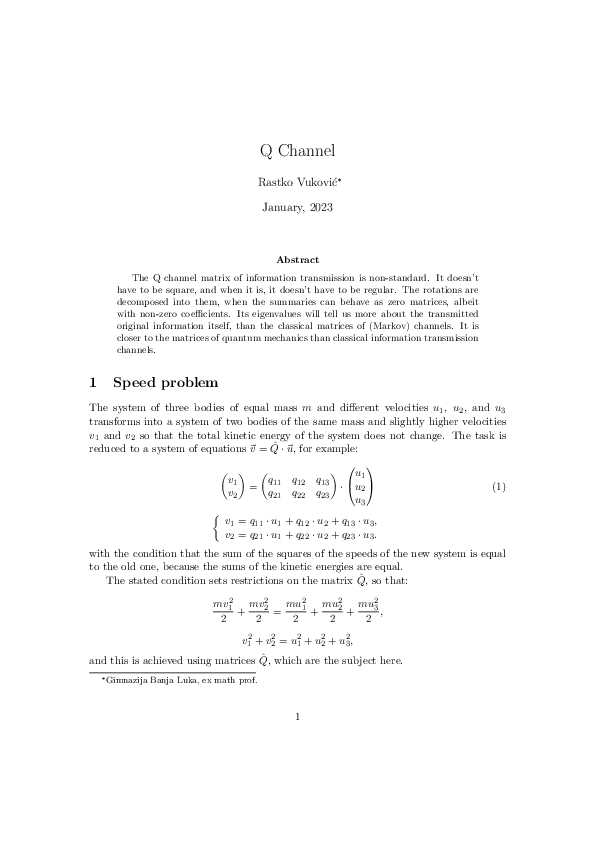 Q Channel

Rastko Vuković*

January, 2023

Abstract

The Q channel matrix of information transmission is non-standard. It doesn't have to be square, and when it is, it doesn't have to be regular. The rotations are decomposed into them, when the summaries can behave as zero matrices, albeit with non-zero coefficients. Its eigenvalues will tell us more about the transmitted original information itself, than the classical matrices of (Markov) channels. It is closer to the matrices of quantum mechanics than classical information transmission channels.

1 Speed problem

The system of three bodies of equal mass $m$ and different velocities $u_1$, $u_2$, and $u_3$ transforms into a system of two bodies of the same mass and slightly higher velocities $v_1$ and $v_2$ so that the total kinetic energy of the system does not change. The task is reduced to a system of equations $\vec{v} = \hat{Q} \cdot \vec{u}$, for example:

$$\begin{pmatrix} v_1 \\ v_2 \end{pmatrix} = \begin{pmatrix} q_{11} & q_{12} & q_{13} \\ q_{21} & q_{22} & q_{23} \end{pmatrix} \cdot \begin{pmatrix} u_1 \\ u_2 \\ u_3 \end{pmatrix} \quad (1)$$

$$\begin{cases} v_1 = q_{11} \cdot u_1 + q_{12} \cdot u_2 + q_{13} \cdot u_3, \\ v_2 = q_{21} \cdot u_1 + q_{22} \cdot u_2 + q_{23} \cdot u_3. \end{cases}$$

with the condition that the sum of the squares of the speeds of the new system is equal to the old one, because the sums of the kinetic energies are equal.

The stated condition sets restrictions on the matrix $\hat{Q}$, so that:

$$\frac{mv_1^2}{2} + \frac{mv_2^2}{2} = \frac{mu_1^2}{2} + \frac{mu_2^2}{2} + \frac{mu_3^2}{2},$$

$$v_1^2 + v_2^2 = u_1^2 + u_2^2 + u_3^2,$$

and this is achieved using matrices $\hat{Q}$, which are the subject here.

*Gimnazija Banja Luka, ex math prof.

1